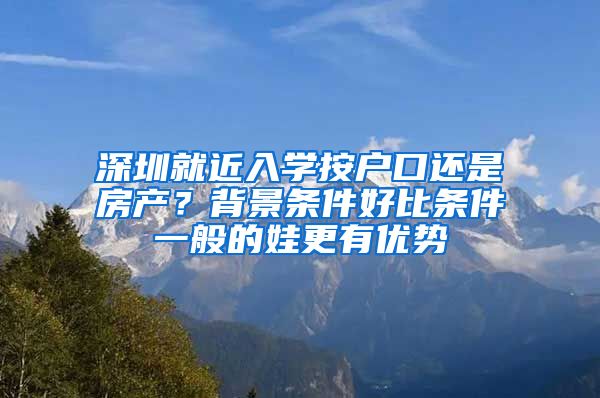 深圳就近入学按户口还是房产？背景条件好比条件一般的娃更有优势